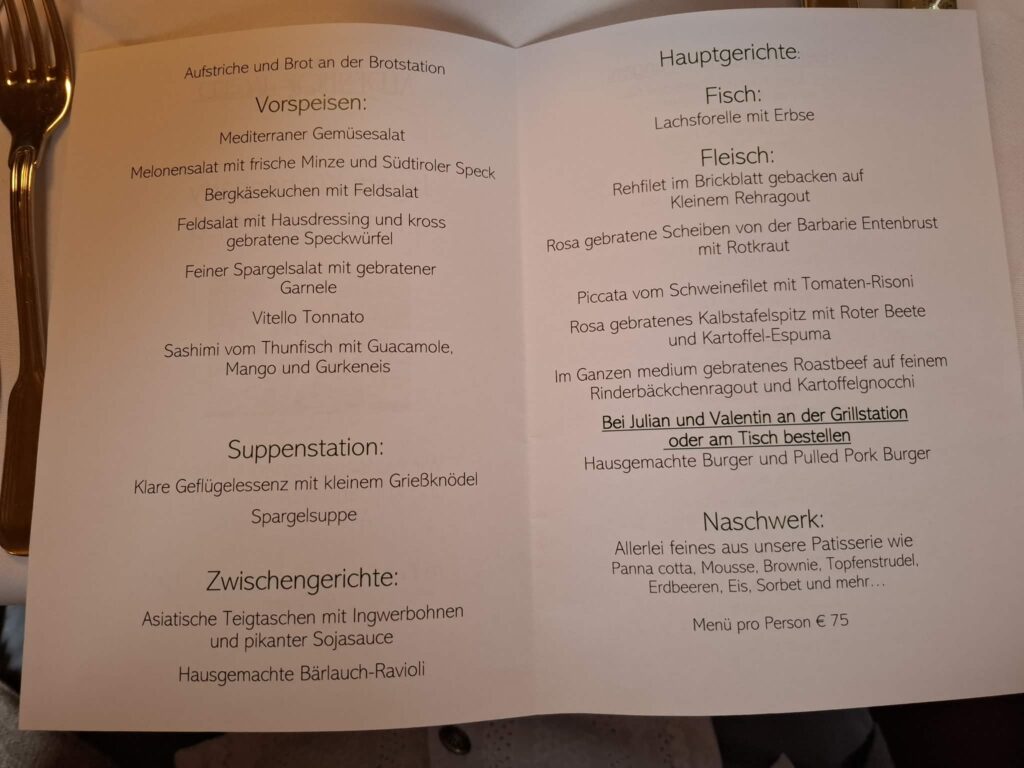 Aufstriche und Brot an der Brotstation

Vorspeisen:

Mediterraner Gemüsesalat

Melonensalat mit frische Minze und Südtiroler Speck

Bergkäsekuchen mit Feldsalat

Feldsalat mit Hausdressing und kross gebratene Speckwürfel

Feiner Spargelsalat mit gebratener Garnele

Vitello Tonnato

Sashimi vom Thunfisch mit Guacamole, Mango und Gurkeneis

Suppenstation:

Klare Geflügelessenz mit kleinem Grießknödel

Spargelsuppe

Zwischengerichte:

Asiatische Teigtaschen mit Ingwerbohnen und pikanter Sojasauce

Hausgemachte Bärlauch-Ravioli

Hauptgerichte:

Fisch:

Lachsforelle mit Erbse

Fleisch:

Rehfilet im Brickblatt gebacken auf Kleinem Rehragout

Rosa gebratene Scheiben von der Barbarie Entenbrust mit Rotkraut

Piccata vom Schweinefilet mit Tomaten-Risoni

Rosa gebratenes Kalbstafelspitz mit Roter Beete und Kartoffel-Espuma

Im Ganzen medium gebratenes Roastbeef auf feinem Rinderbäckchenragout und Kartoffelgnocchi

Bei Julian und Valentin an der Grillstation oder am Tisch bestellen

Hausgemachte Burger und Pulled Pork Burger

Naschwerk:

Allerlei feines aus unsere Patisserie wie Panna cotta, Mousse, Brownie, Topfenstrudel, Erdbeeren, Eis, Sorbet und mehr…

Menü pro Person € 75